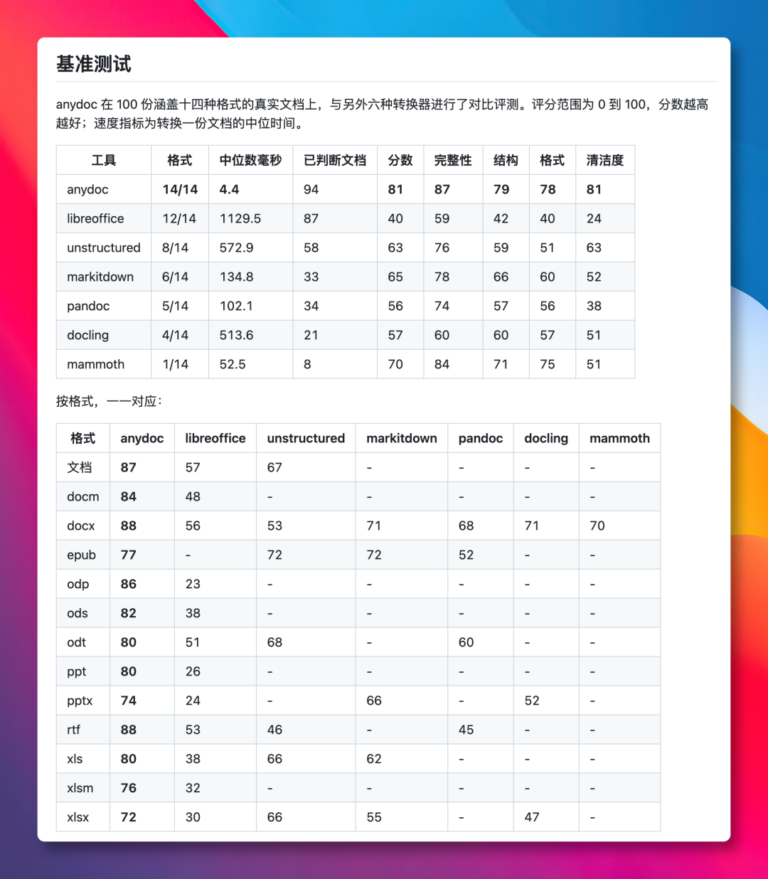 基准测试

anydoc 在 100 份涵盖十四种格式的真实文档上，与另外六种转换器进行了对比评测。评分范围为 0 到 100，分数越高越好；速度指标为转换一份文档的中位时间。

| 工具 | 格式 | 中位数毫秒 | 已判断文档 | 分数 | 完整性 | 结构 | 格式 | 清洁度 |
|---|---|---|---|---|---|---|---|---|
| anydoc | **14/14** | **4.4** | 94 | **81** | **87** | **79** | **78** | **81** |
| libreoffice | 12/14 | 1129.5 | 87 | 40 | 59 | 42 | 40 | 24 |
| unstructured | 8/14 | 572.9 | 58 | 63 | 76 | 59 | 51 | 63 |
| markitdown | 6/14 | 134.8 | 33 | 65 | 78 | 66 | 60 | 52 |
| pandoc | 5/14 | 102.1 | 34 | 56 | 74 | 57 | 56 | 38 |
| docling | 4/14 | 513.6 | 21 | 57 | 60 | 60 | 57 | 51 |
| mammoth | 1/14 | 52.5 | 8 | 70 | 84 | 71 | 75 | 51 |

按格式，一一对应：

| 格式 | anydoc | libreoffice | unstructured | markitdown | pandoc | docling | mammoth |
|---|---|---|---|---|---|---|---|
| 文档 | **87** | 57 | 67 | - | - | - | - |
| docm | **84** | 48 | - | - | - | - | - |
| docx | **88** | 56 | 53 | 71 | 68 | 71 | 70 |
| epub | **77** | - | 72 | 72 | 52 | - | - |
| odp | **86** | 23 | - | - | - | - | - |
| ods | **82** | 38 | - | - | - | - | - |
| odt | **80** | 51 | 68 | - | 60 | - | - |
| ppt | **80** | 26 | - | - | - | - | - |
| pptx | **74** | 24 | - | 66 | - | 52 | - |
| rtf | **88** | 53 | 46 | - | 45 | - | - |
| xls | **80** | 38 | 66 | 62 | - | - | - |
| xlsm | **76** | 32 | - | - | - | - | - |
| xlsx | **72** | 30 | 66 | 55 | - | 47 | - |